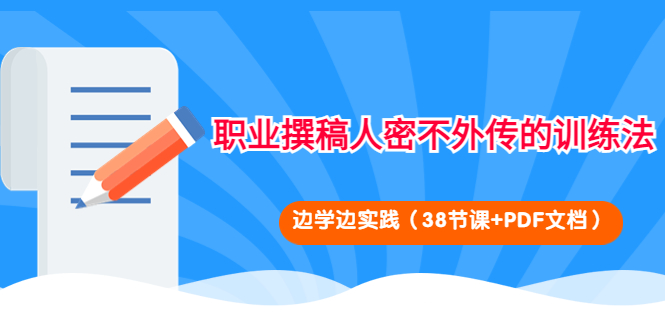 职业撰稿人密不外传的训练法

边学边实践（38节课+PDF文档）